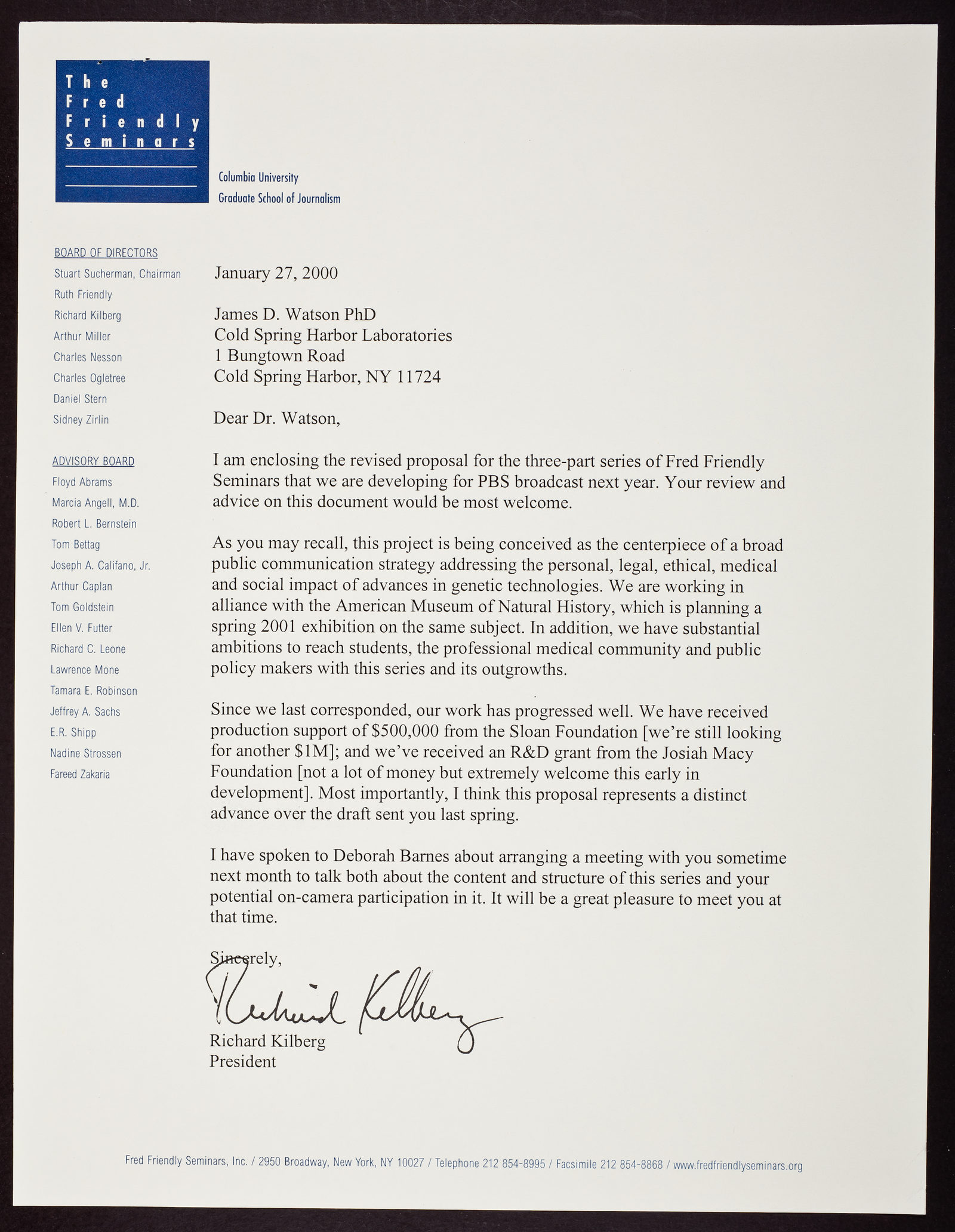 The Fred Friendly Seminars

Columbia University
Graduate School of Journalism

BOARD OF DIRECTORS
Stuart Sucherman, Chairman
Ruth Friendly
Richard Kilberg
Arthur Miller
Charles Nesson
Charles Ogletree
Daniel Stern
Sidney Zirlin

ADVISORY BOARD
Floyd Abrams
Marcia Angell, M.D.
Robert L. Bernstein
Tom Bettag
Joseph A. Califano, Jr.
Arthur Caplan
Tom Goldstein
Ellen V. Futter
Richard C. Leone
Lawrence Mone
Tamara E. Robinson
Jeffrey A. Sachs
E.R. Shipp
Nadine Strossen
Fareed Zakaria

January 27, 2000

James D. Watson PhD
Cold Spring Harbor Laboratories
1 Bungtown Road
Cold Spring Harbor, NY 11724

Dear Dr. Watson,

I am enclosing the revised proposal for the three-part series of Fred Friendly Seminars that we are developing for PBS broadcast next year. Your review and advice on this document would be most welcome.

As you may recall, this project is being conceived as the centerpiece of a broad public communication strategy addressing the personal, legal, ethical, medical and social impact of advances in genetic technologies. We are working in alliance with the American Museum of Natural History, which is planning a spring 2001 exhibition on the same subject. In addition, we have substantial ambitions to reach students, the professional medical community and public policy makers with this series and its outgrowths.

Since we last corresponded, our work has progressed well. We have received production support of $500,000 from the Sloan Foundation [we're still looking for another $1M]; and we've received an R&D grant from the Josiah Macy Foundation [not a lot of money but extremely welcome this early in development]. Most importantly, I think this proposal represents a distinct advance over the draft sent you last spring.

I have spoken to Deborah Barnes about arranging a meeting with you sometime next month to talk both about the content and structure of this series and your potential on-camera participation in it. It will be a great pleasure to meet you at that time.

Sincerely,

Richard Kilberg

Richard Kilberg
President

Fred Friendly Seminars, Inc. / 2950 Broadway, New York, NY 10027 / Telephone 212 854-8995 / Facsimile 212 854-8868 / www.fredfriendlyseminars.org